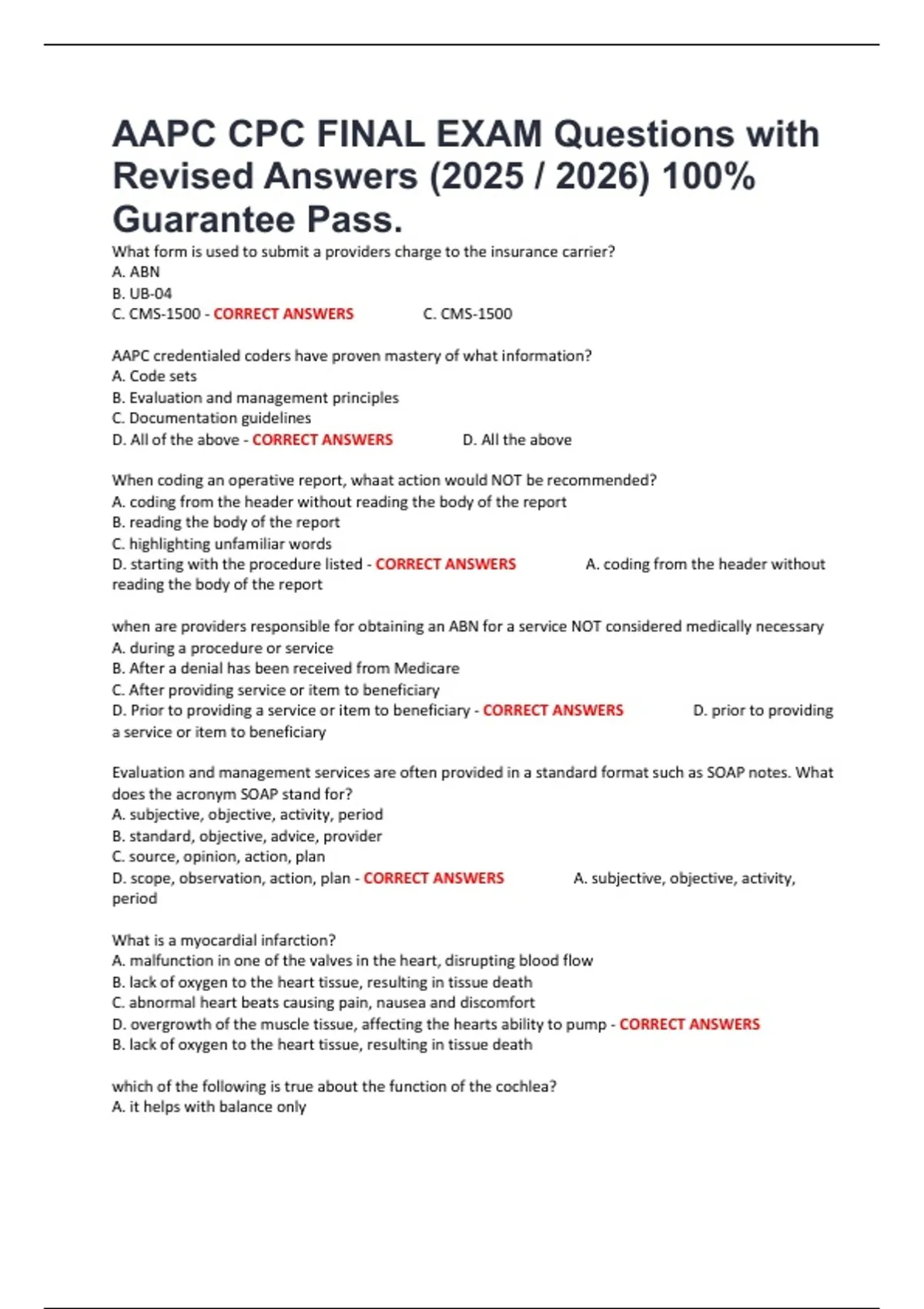 AAPC CPC FINAL EXAM Questions with Revised Answers (2025 / 2026) 100% Guarantee Pass.

What form is used to submit a providers charge to the insurance carrier?
A. ABN
B. UB-04
C. CMS-1500 - CORRECT ANSWERS C. CMS-1500

AAPC credentialed coders have proven mastery of what information?
A. Code sets
B. Evaluation and management principles
C. Documentation guidelines
D. All of the above - CORRECT ANSWERS D. All the above

When coding an operative report, whaat action would NOT be recommended?
A. coding from the header without reading the body of the report
B. reading the body of the report
C. highlighting unfamiliar words
D. starting with the procedure listed - CORRECT ANSWERS A. coding from the header without reading the body of the report

when are providers responsible for obtaining an ABN for a service NOT considered medically necessary
A. during a procedure or service
B. After a denial has been received from Medicare
C. After providing service or item to beneficiary
D. Prior to providing a service or item to beneficiary - CORRECT ANSWERS D. prior to providing a service or item to beneficiary

Evaluation and management services are often provided in a standard format such as SOAP notes. What does the acronym SOAP stand for?
A. subjective, objective, activity, period
B. standard, objective, advice, provider
C. source, opinion, action, plan
D. scope, observation, action, plan - CORRECT ANSWERS A. subjective, objective, activity, period

What is a myocardial infarction?
A. malfunction in one of the valves in the heart, disrupting blood flow
B. lack of oxygen to the heart tissue, resulting in tissue death
C. abnormal heart beats causing pain, nausea and discomfort
D. overgrowth of the muscle tissue, affecting the hearts ability to pump - CORRECT ANSWERS B. lack of oxygen to the heart tissue, resulting in tissue death

which of the following is true about the function of the cochlea?
A. it helps with balance only